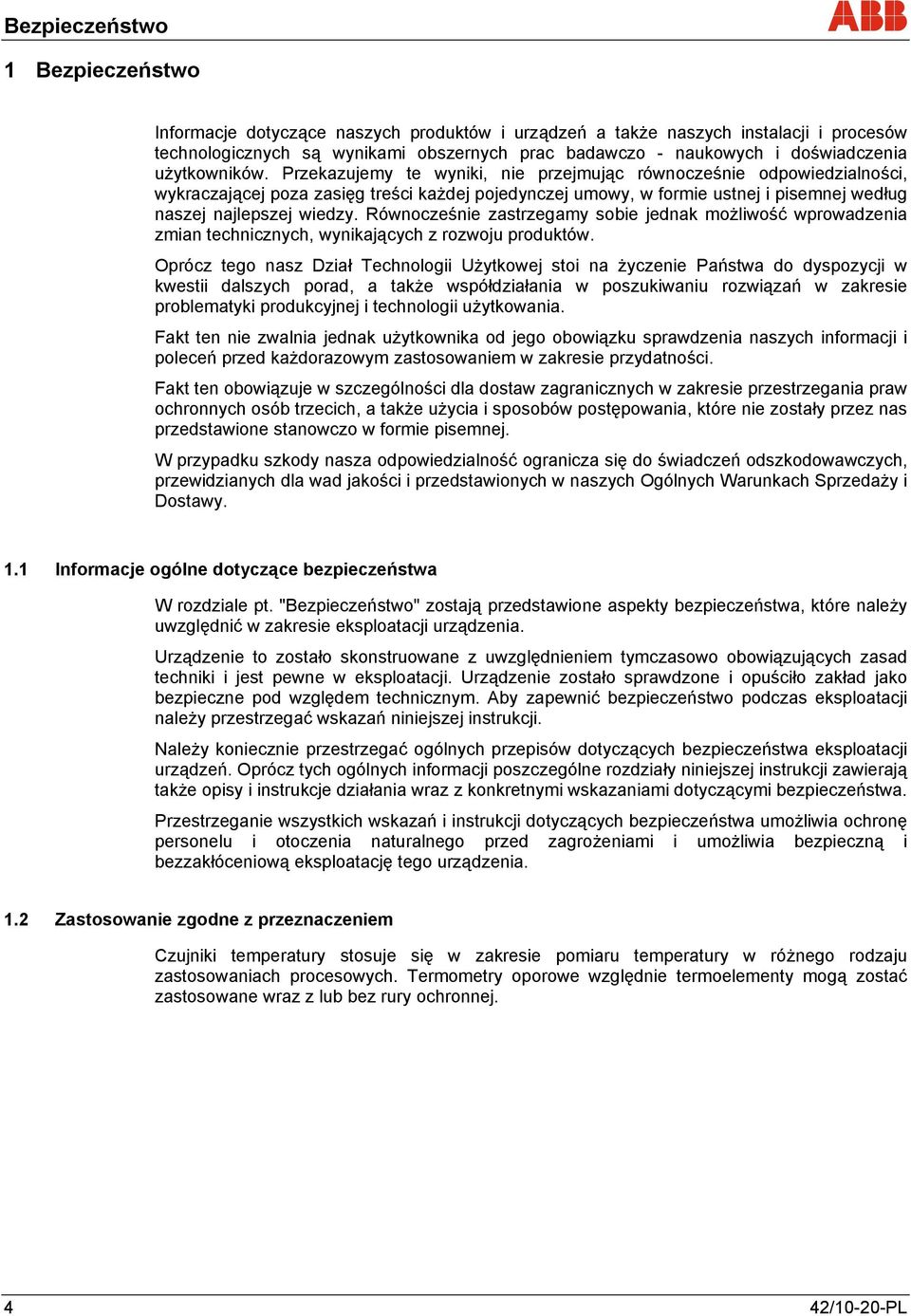 Bezpieczeństwo

ABB

1 Bezpieczeństwo

Informacje dotyczące naszych produktów i urządzeń a także naszych instalacji i procesów technologicznych są wynikami obszernych prac badawczo - naukowych i doświadczenia użytkowników. Przekazujemy te wyniki, nie przejmując równocześnie odpowiedzialności, wykraczającej poza zasięg treści każdej pojedynczej umowy, w formie ustnej i pisemnej według naszej najlepszej wiedzy. Równocześnie zastrzegamy sobie jednak możliwość wprowadzenia zmian technicznych, wynikających z rozwoju produktów.

Oprócz tego nasz Dział Technologii Użytkowej stoi na życzenie Państwa do dyspozycji w kwestii dalszych porad, a także współdziałania w poszukiwaniu rozwiązań w zakresie problematyki produkcyjnej i technologii użytkowania.

Fakt ten nie zwalnia jednak użytkownika od jego obowiązku sprawdzenia naszych informacji i poleceń przed każdorazowym zastosowaniem w zakresie przydatności.

Fakt ten obowiązuje w szczególności dla dostaw zagranicznych w zakresie przestrzegania praw ochronnych osób trzecich, a także użycia i sposobów postępowania, które nie zostały przez nas przedstawione stanowczo w formie pisemnej.

W przypadku szkody nasza odpowiedzialność ogranicza się do świadczeń odszkodowawczych, przewidzianych dla wad jakości i przedstawionych w naszych Ogólnych Warunkach Sprzedaży i Dostawy.

1.1 Informacje ogólne dotyczące bezpieczeństwa

W rozdziale pt. "Bezpieczeństwo" zostają przedstawione aspekty bezpieczeństwa, które należy uwzględnić w zakresie eksploatacji urządzenia.

Urządzenie to zostało skonstruowane z uwzględnieniem tymczasowo obowiązujących zasad techniki i jest pewne w eksploatacji. Urządzenie zostało sprawdzone i opuściło zakład jako bezpieczne pod względem technicznym. Aby zapewnić bezpieczeństwo podczas eksploatacji należy przestrzegać wskazań niniejszej instrukcji.

Należy koniecznie przestrzegać ogólnych przepisów dotyczących bezpieczeństwa eksploatacji urządzeń. Oprócz tych ogólnych informacji poszczególne rozdziały niniejszej instrukcji zawierają także opisy i instrukcje działania wraz z konkretnymi wskazaniami dotyczącymi bezpieczeństwa.

Przestrzeganie wszystkich wskazań i instrukcji dotyczących bezpieczeństwa umożliwia ochronę personelu i otoczenia naturalnego przed zagrożeniami i umożliwia bezpieczną i bezzakłóceniową eksploatację tego urządzenia.

1.2 Zastosowanie zgodne z przeznaczeniem

Czujniki temperatury stosuje się w zakresie pomiaru temperatury w różnego rodzaju zastosowaniach procesowych. Termometry oporowe względnie termoelementy mogą zostać zastosowane wraz z lub bez rury ochronnej.

4

42/10-20-PL